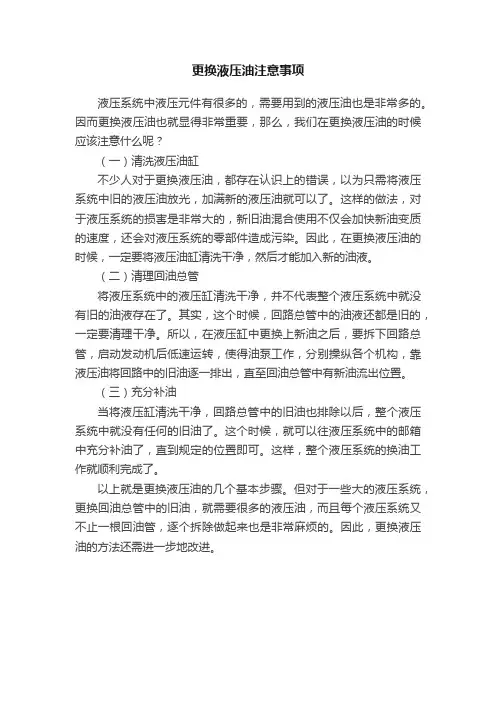 更换液压油注意事项

液压系统中液压元件有很多的，需要用到的液压油也是非常多的。因而更换液压油也就显得非常重要，那么，我们在更换液压油的时候应该注意什么呢？

（一）清洗液压油缸

不少人对于更换液压油，都存在认识上的错误，以为只需将液压系统中旧的液压油放光，加满新的液压油就可以了。这样的做法，对于液压系统的损害是非常大的，新旧油混合使用不仅会加快新油变质的速度，还会对液压系统的零部件造成污染。因此，在更换液压油的时候，一定要将液压油缸清洗干净，然后才能加入新的油液。

（二）清理回油总管

将液压系统中的液压缸清洗干净，并不代表整个液压系统中就没有旧的油液存在了。其实，这个时候，回路总管中的油液还都是旧的，一定要清理干净。所以，在液压缸中更换上新油之后，要拆下回路总管，启动发动机后低速运转，使得油泵工作，分别操纵各个机构，靠液压油将回路中的旧油逐一排出，直至回油总管中有新油流出位置。

（三）充分补油

当将液压缸清洗干净，回路总管中的旧油也排除以后，整个液压系统中就没有任何的旧油了。这个时候，就可以往液压系统中的邮箱中充分补油了，直到规定的位置即可。这样，整个液压系统的换油工作就顺利完成了。

以上就是更换液压油的几个基本步骤。但对于一些大的液压系统，更换回油总管中的旧油，就需要很多的液压油，而且每个液压系统又不止一根回油管，逐个拆除做起来也是非常麻烦的。因此，更换液压油的方法还需进一步地改进。